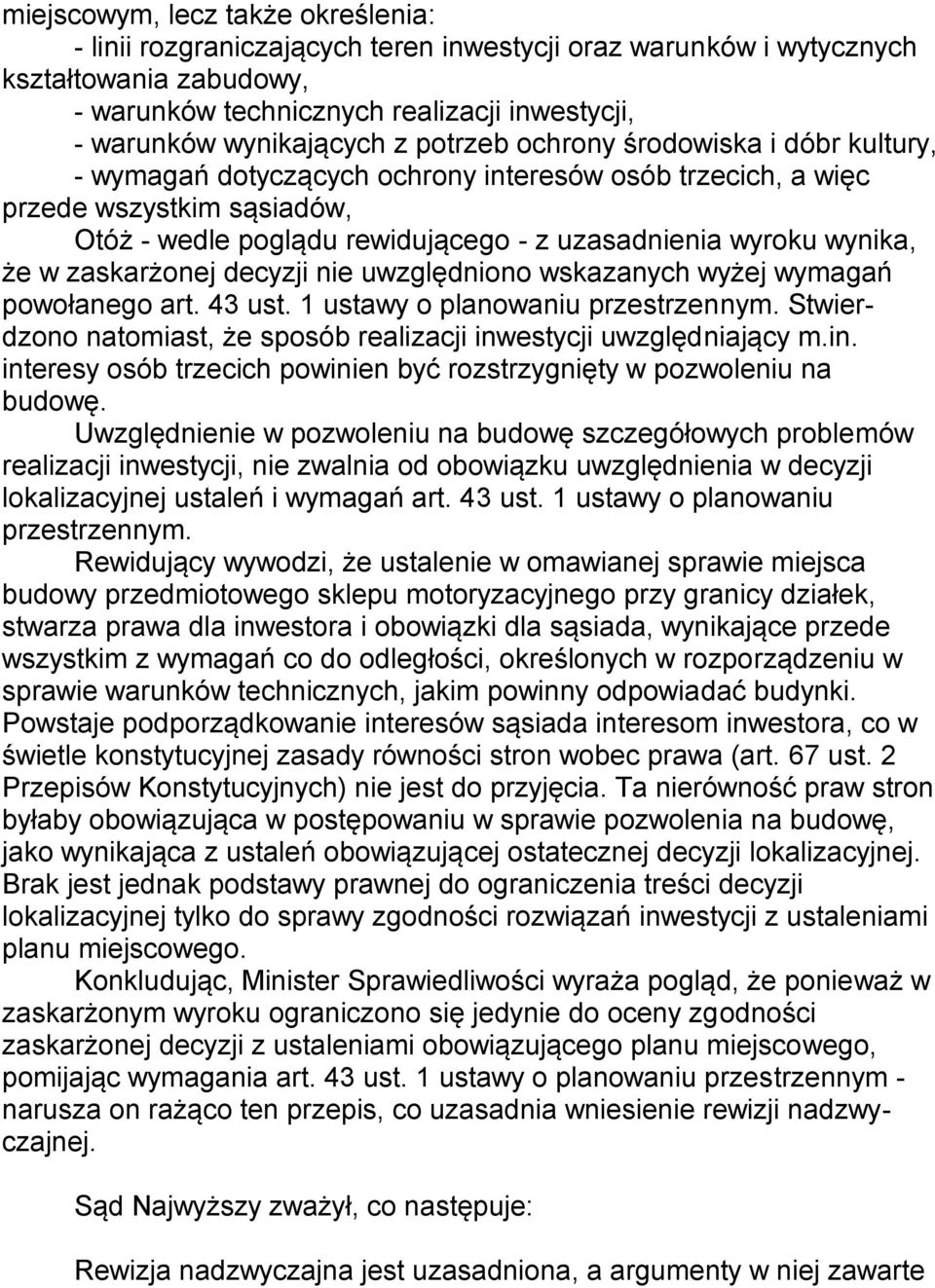 miejscowym, lecz także określenia:
- linii rozgraniczających teren inwestycji oraz warunków i wytycznych kształtowania zabudowy,
- warunków technicznych realizacji inwestycji,
- warunków wynikających z potrzeb ochrony środowiska i dóbr kultury,
- wymagań dotyczących ochrony interesów osób trzecich, a więc przede wszystkim sąsiadów,
Otóż - wedle poglądu rewidującego - z uzasadnienia wyroku wynika, że w zaskarżonej decyzji nie uwzględniono wskazanych wyżej wymagań powołanego art. 43 ust. 1 ustawy o planowaniu przestrzennym. Stwierdzono natomiast, że sposób realizacji inwestycji uwzględniający m.in. interesy osób trzecich powinien być rozstrzygnięty w pozwoleniu na budowę.
Uwzględnienie w pozwoleniu na budowę szczegółowych problemów realizacji inwestycji, nie zwalnia od obowiązku uwzględnienia w decyzji lokalizacyjnej ustaleń i wymagań art. 43 ust. 1 ustawy o planowaniu przestrzennym.
Rewidujący wywodzi, że ustalenie w omawianej sprawie miejsca budowy przedmiotowego sklepu motoryzacyjnego przy granicy działek, stwarza prawa dla inwestora i obowiązki dla sąsiada, wynikające przede wszystkim z wymagań co do odległości, określonych w rozporządzeniu w sprawie warunków technicznych, jakim powinny odpowiadać budynki. Powstaje podporządkowanie interesów sąsiada interesom inwestora, co w świetle konstytucyjnej zasady równości stron wobec prawa (art. 67 ust. 2 Przepisów Konstytucyjnych) nie jest do przyjęcia. Ta nierówność praw stron byłaby obowiązująca w postępowaniu w sprawie pozwolenia na budowę, jako wynikająca z ustaleń obowiązującej ostatecznej decyzji lokalizacyjnej. Brak jest jednak podstawy prawnej do ograniczenia treści decyzji lokalizacyjnej tylko do sprawy zgodności rozwiązań inwestycji z ustaleniami planu miejscowego.
Konkludując, Minister Sprawiedliwości wyraża pogląd, że ponieważ w zaskarżonym wyroku ograniczono się jedynie do oceny zgodności zaskarżonej decyzji z ustaleniami obowiązującego planu miejscowego, pomijając wymagania art. 43 ust. 1 ustawy o planowaniu przestrzennym - narusza on rażąco ten przepis, co uzasadnia wniesienie rewizji nadzwyczajnej.

Sąd Najwyższy zważył, co następuje:

Rewizja nadzwyczajna jest uzasadniona, a argumenty w niej zawarte